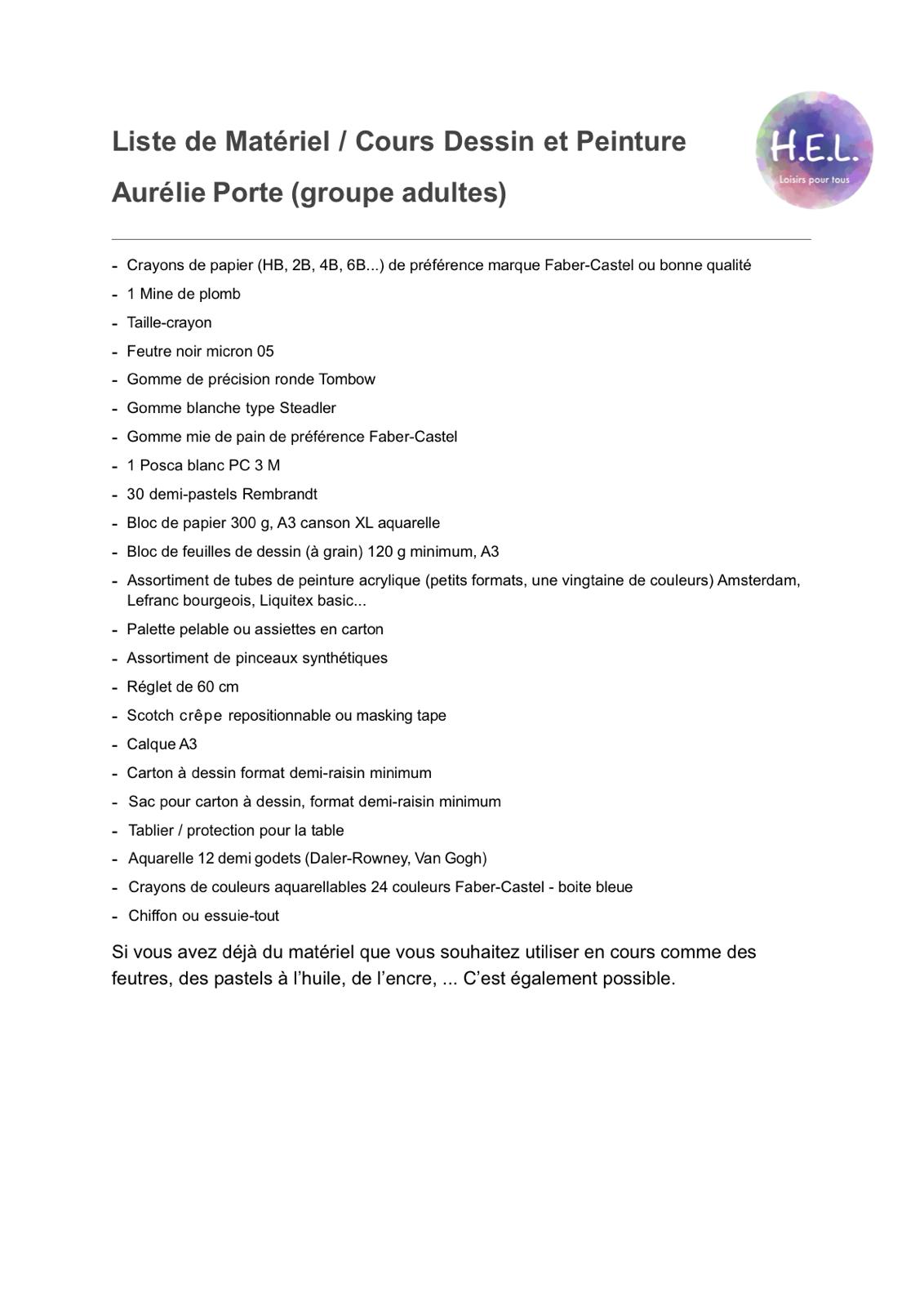 Liste de Matériel / Cours Dessin et Peinture
Aurélie Porte (groupe adultes)

H.E.L.
Loisirs pour tous

- Crayons de papier (HB, 2B, 4B, 6B...) de préférence marque Faber-Castel ou bonne qualité
- 1 Mine de plomb
- Taille-crayon
- Feutre noir micron 05
- Gomme de précision ronde Tombow
- Gomme blanche type Steadler
- Gomme mie de pain de préférence Faber-Castel
- 1 Posca blanc PC 3 M
- 30 demi-pastels Rembrandt
- Bloc de papier 300 g, A3 canson XL aquarelle
- Bloc de feuilles de dessin (à grain) 120 g minimum, A3
- Assortiment de tubes de peinture acrylique (petits formats, une vingtaine de couleurs) Amsterdam, Lefranc bourgeois, Liquitex basic...
- Palette pelable ou assiettes en carton
- Assortiment de pinceaux synthétiques
- Réglet de 60 cm
- Scotch crêpe repositionnable ou masking tape
- Calque A3
- Carton à dessin format demi-raisin minimum
- Sac pour carton à dessin, format demi-raisin minimum
- Tablier / protection pour la table
- Aquarelle 12 demi godets (Daler-Rowney, Van Gogh)
- Crayons de couleurs aquarellables 24 couleurs Faber-Castel - boite bleue
- Chiffon ou essuie-tout

Si vous avez déjà du matériel que vous souhaitez utiliser en cours comme des feutres, des pastels à l'huile, de l'encre, ... C'est également possible.